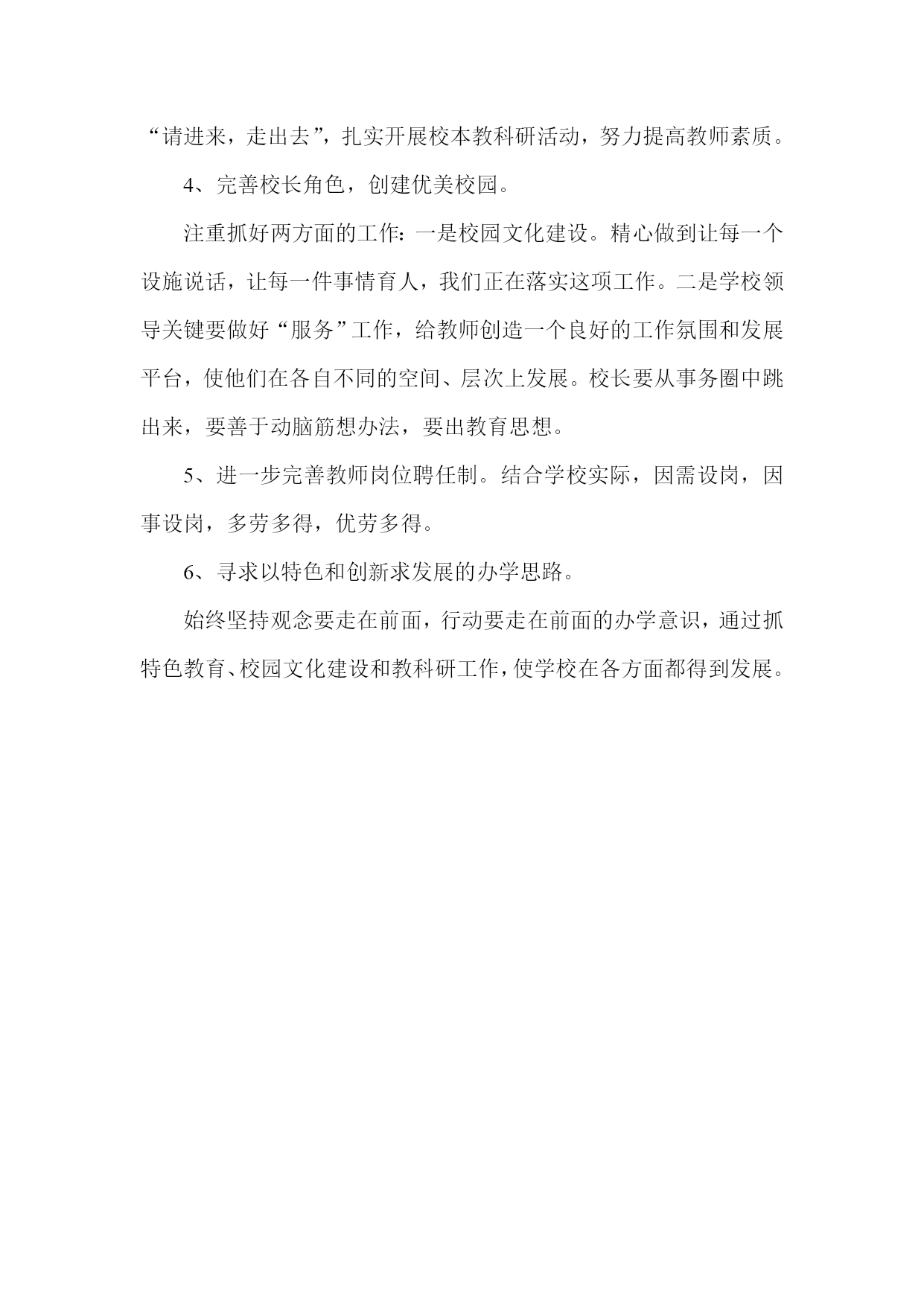 “请进来，走出去”，扎实开展校本教科研活动，努力提高教师素质。

4、完善校长角色，创建优美校园。

注重抓好两方面的工作：一是校园文化建设。精心做到让每一个设施说话，让每一件事情育人，我们正在落实这项工作。二是学校领导关键要做好“服务”工作，给教师创造一个良好的工作氛围和发展平台，使他们在各自不同的空间、层次上发展。校长要从事务圈中跳出来，要善于动脑筋想办法，要出教育思想。

5、进一步完善教师岗位聘任制。结合学校实际，因需设岗，因事设岗，多劳多得，优劳多得。

6、寻求以特色和创新求发展的办学思路。

始终坚持观念要走在前面，行动要走在前面的办学意识，通过抓特色教育、校园文化建设和教科研工作，使学校在各方面都得到发展。